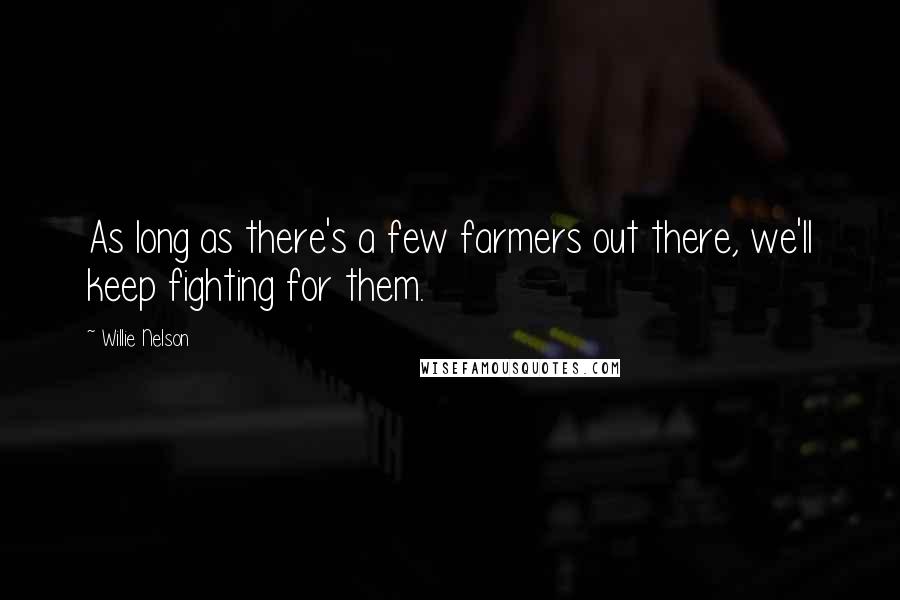 As long as there's a few farmers out there, we'll keep fighting for them.

~ Willie Nelson

WISEFAMOUSQUOTES.COM